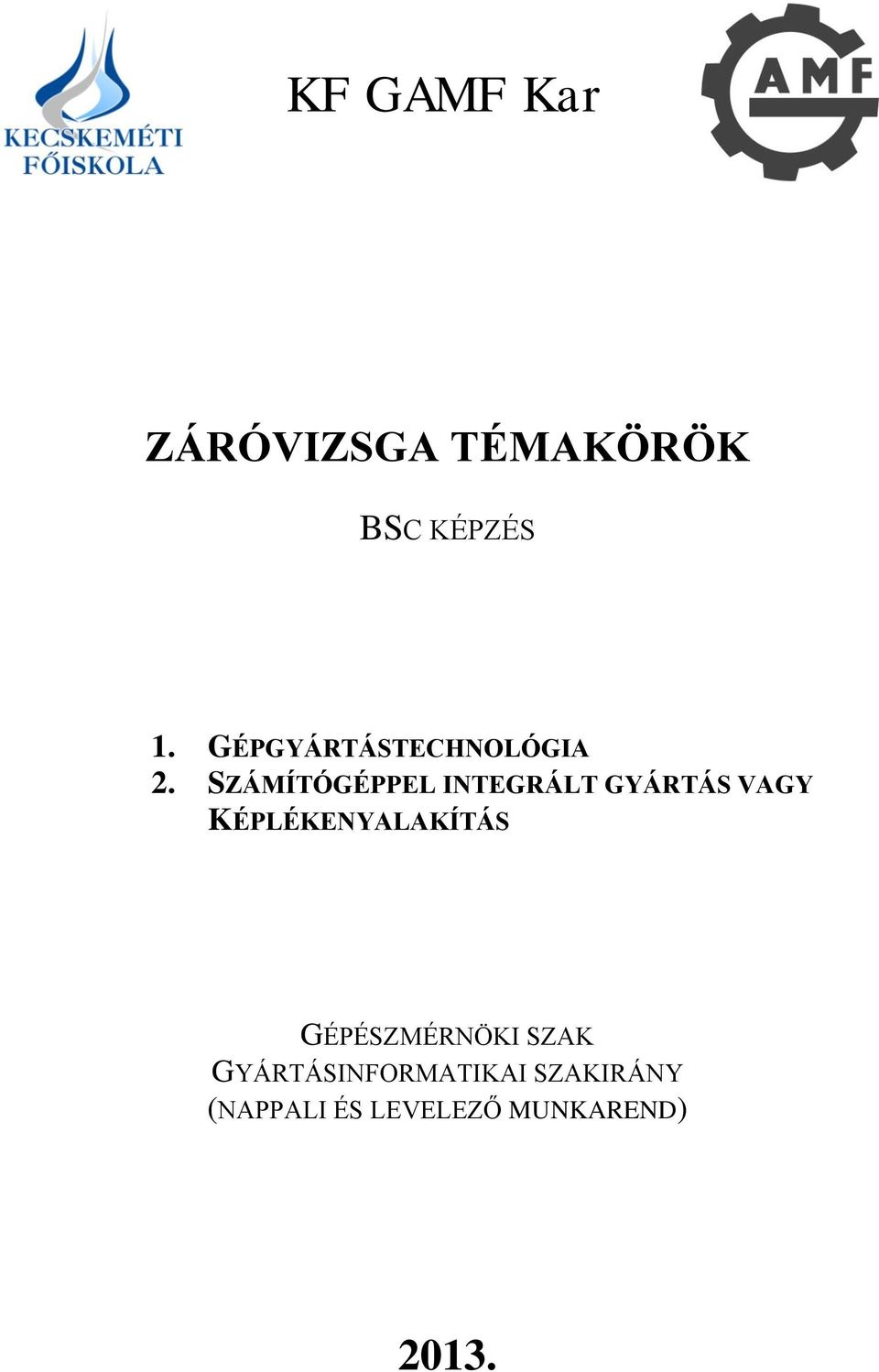 KECSKEMÉTI FŐISKOLA

KF GAMF Kar

AMF

ZÁRÓVIZSGA TÉMAKÖRÖK

BSC KÉPZÉS

1. GÉPGYÁRTÁSTECHNOLÓGIA
2. SZÁMÍTÓGÉPPEL INTEGRÁLT GYÁRTÁS VAGY KÉPLÉKENYALAKÍTÁS

GÉPÉSZMÉRNÖKI SZAK
GYÁRTÁSINFORMATIKAI SZAKIRÁNY
(NAPPALI ÉS LEVELEZŐ MUNKAREND)

2013.